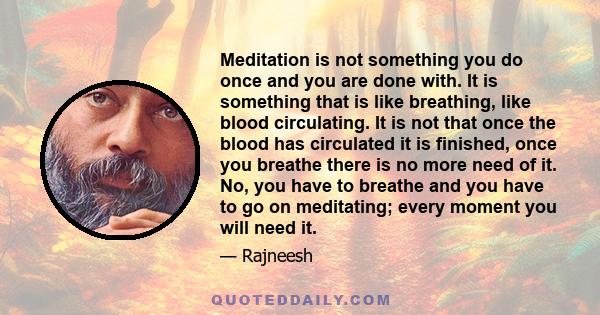 Meditation is not something you do once and you are done with. It is something that is like breathing, like blood circulating. It is not that once the blood has circulated it is finished, once you breathe there is no more need of it. No, you have to breathe and you have to go on meditating; every moment you will need it.

— Rajneesh

QUOTEDDAILY.COM